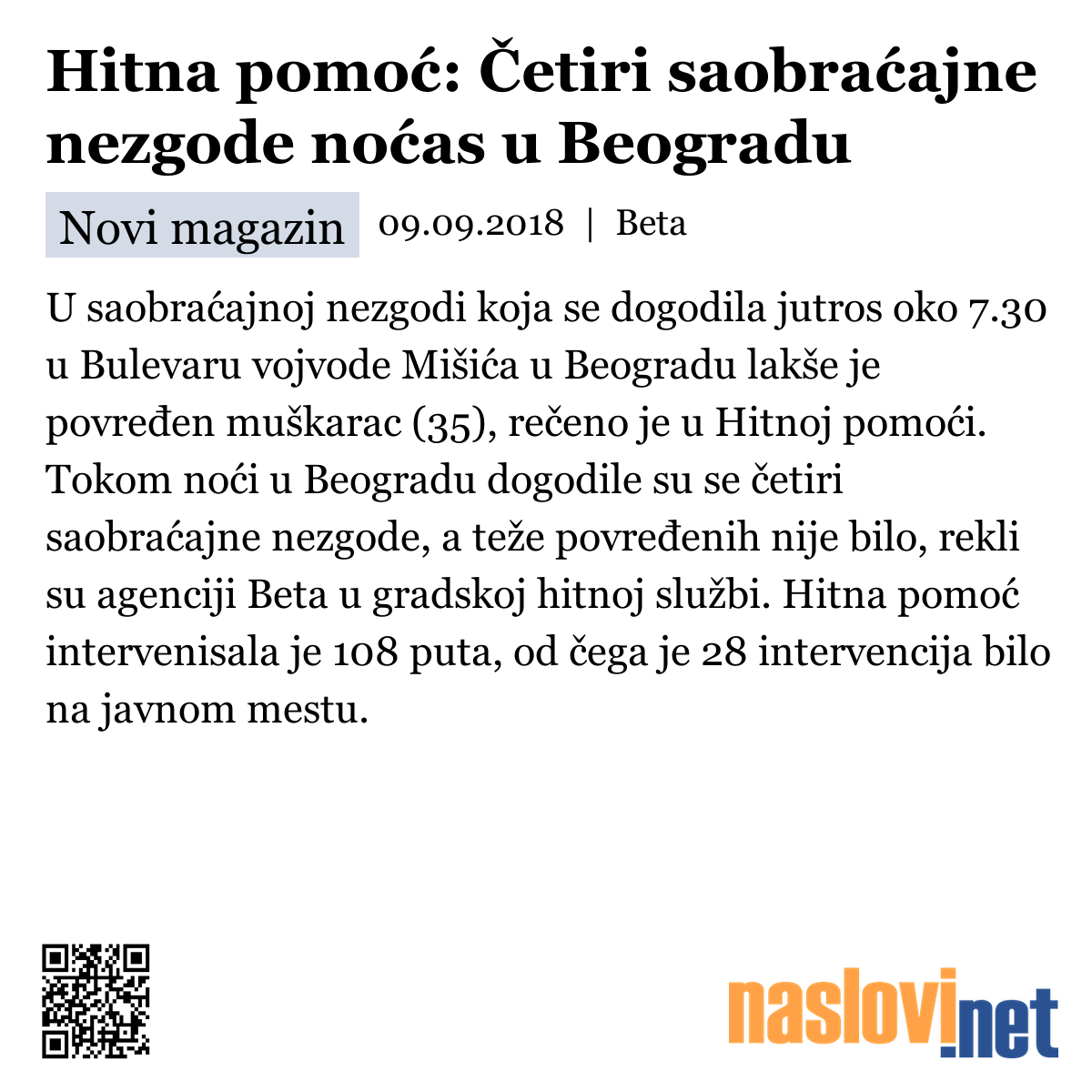 Hitna pomoć: Četiri saobraćajne nezgode noćas u Beogradu

Novi magazin 09.09.2018 | Beta

U saobraćajnoj nezgodi koja se dogodila jutros oko 7.30 u Bulevaru vojvode Mišića u Beogradu lakše je povređen muškarac (35), rečeno je u Hitnoj pomoći. Tokom noći u Beogradu dogodile su se četiri saobraćajne nezgode, a teže povređenih nije bilo, rekli su agenciji Beta u gradskoj hitnoj službi. Hitna pomoć intervenisala je 108 puta, od čega je 28 intervencija bilo na javnom mestu.

naslovi.net